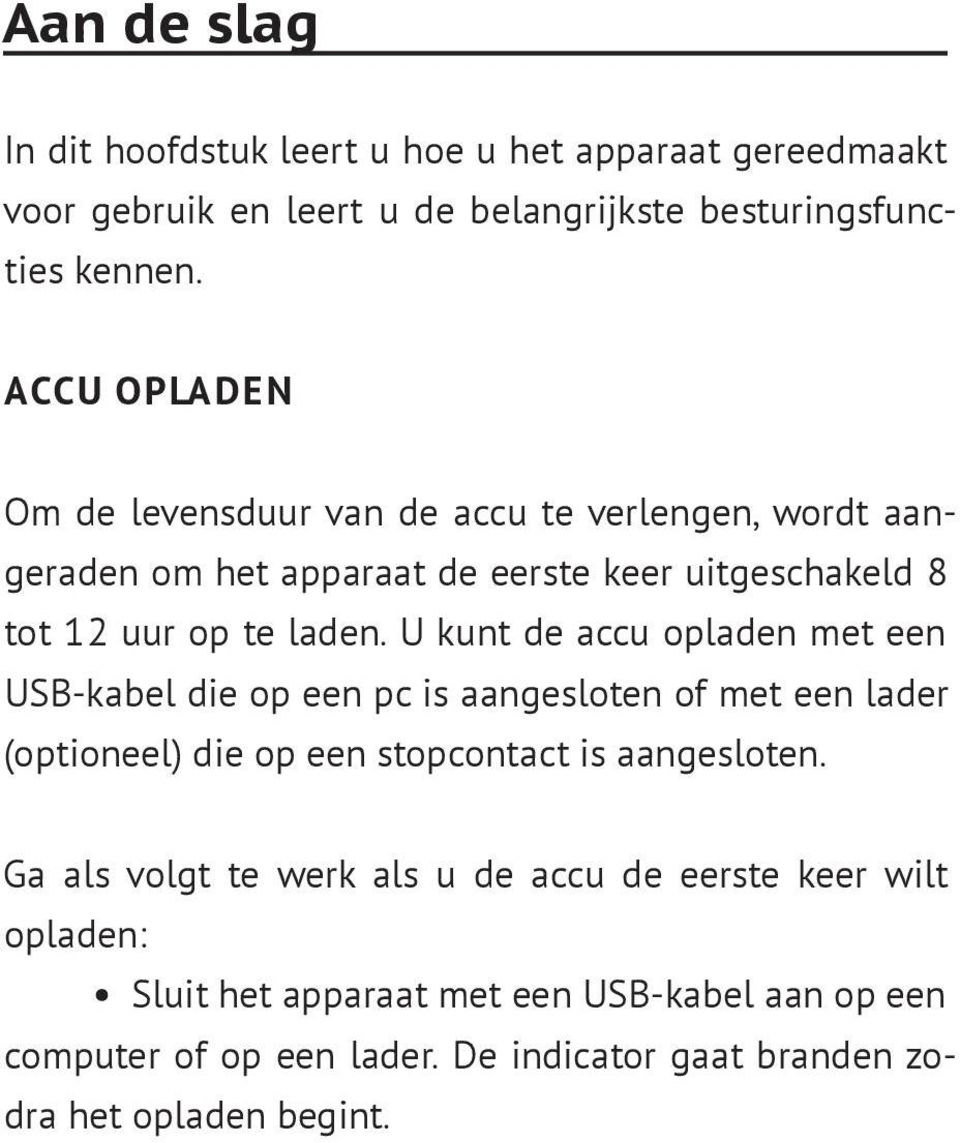 Aan de slag

In dit hoofdstuk leert u hoe u het apparaat gereedmaakt voor gebruik en leert u de belangrijkste besturingsfuncties kennen.

ACCU OPLADEN

Om de levensduur van de accu te verlengen, wordt aangeraden om het apparaat de eerste keer uitgeschakeld 8 tot 12 uur op te laden. U kunt de accu opladen met een USB-kabel die op een pc is aangesloten of met een lader (optioneel) die op een stopcontact is aangesloten.

Ga als volgt te werk als u de accu de eerste keer wilt opladen:

• Sluit het apparaat met een USB-kabel aan op een computer of op een lader. De indicator gaat branden zodra het opladen begint.